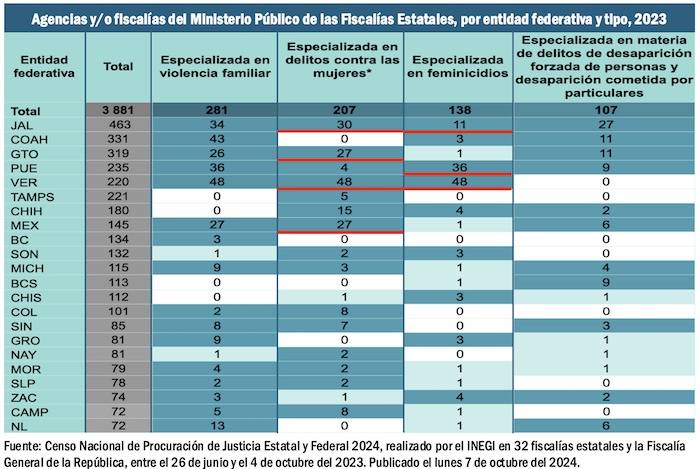 Agencias y/o fiscalías del Ministerio Público de las Fiscalías Estatales, por entidad federativa y tipo, 2023

| Entidad federativa | Total | Especializada en violencia familiar | Especializada en delitos contra las mujeres* | Especializada en feminicidios | Especializada en materia de delitos de desaparición forzada de personas y desaparición cometida por particulares |
|---|---|---|---|---|---|
| Total | 3 881 | 281 | 207 | 138 | 107 |
| JAL | 463 | 34 | 30 | 11 | 27 |
| COAH | 331 | 43 | 0 | 3 | 11 |
| GTO | 319 | 26 | 27 | 1 | 11 |
| PUE | 235 | 36 | 4 | 36 | 9 |
| VER | 220 | 48 | 48 | 48 | 0 |
| TAMPS | 221 | 0 | 5 | 0 | 0 |
| CHIH | 180 | 0 | 15 | 4 | 2 |
| MEX | 145 | 27 | 27 | 1 | 6 |
| BC | 134 | 3 | 0 | 0 | 0 |
| SON | 132 | 1 | 2 | 3 | 0 |
| MICH | 115 | 9 | 3 | 1 | 4 |
| BCS | 113 | 0 | 0 | 1 | 9 |
| CHIS | 112 | 0 | 1 | 3 | 1 |
| COL | 101 | 2 | 8 | 0 | 0 |
| SIN | 85 | 8 | 7 | 0 | 3 |
| GRO | 81 | 9 | 0 | 3 | 1 |
| NAY | 81 | 1 | 2 | 0 | 1 |
| MOR | 79 | 4 | 2 | 1 | 1 |
| SLP | 78 | 2 | 2 | 1 | 0 |
| ZAC | 74 | 3 | 1 | 4 | 2 |
| CAMP | 72 | 5 | 8 | 1 | 0 |
| NL | 72 | 13 | 0 | 1 | 6 |

Fuente: Censo Nacional de Procuración de Justicia Estatal y Federal 2024, realizado por el INEGI en 32 fiscalías estatales y la Fiscalía General de la República, entre el 26 de junio y el 4 de octubre del 2023. Publicado el lunes 7 de octubre del 2024.